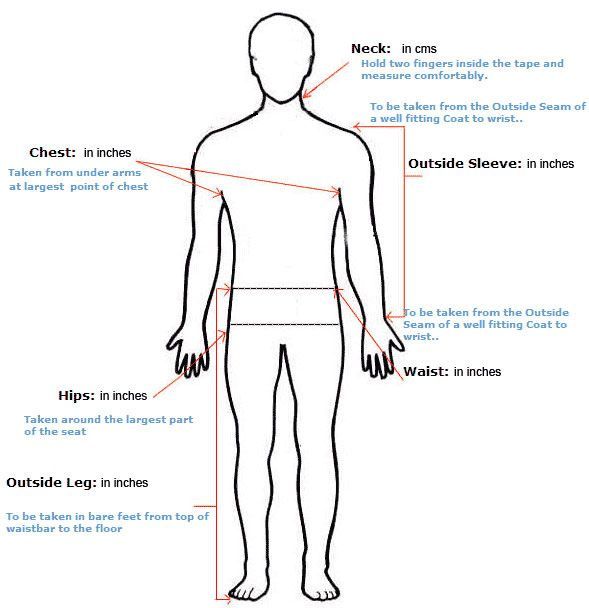 Neck: in cms
Hold two fingers inside the tape and measure comfortably.

To be taken from the Outside Seam of a well fitting Coat to wrist..

Chest: in inches
Taken from under arms at largest point of chest

Outside Sleeve: in inches

To be taken from the Outside Seam of a well fitting Coat to wrist..

Waist: in inches

Hips: in inches

Taken around the largest part of the seat

Outside Leg: in inches

To be taken in bare feet from top of waistbar to the floor